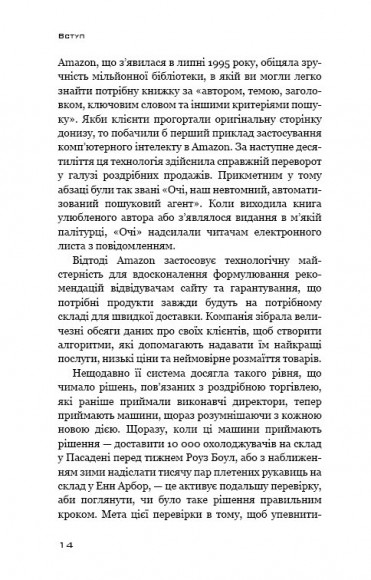 Вступ

Amazon, що з'явилася в липні 1995 року, обіцяла зручність мільйонної бібліотеки, в якій ви могли легко знайти потрібну книжку за «автором, темою, заголовком, ключовим словом та іншими критеріями пошуку». Якби клієнти прогортали оригінальну сторінку донизу, то побачили б перший приклад застосування комп'ютерного інтелекту в Amazon. За наступне десятиліття ця технологія здійснила справжній переворот у галузі роздрібних продажів. Прикметним у тому абзаці були так звані «Очі, наш невтомний, автоматизований пошуковий агент». Коли виходила книга улюбленого автора або з'являлося видання в м'якій палітурці, «Очі» надсилали читачам електронного листа з повідомленням.

Відтоді Amazon застосовує технологічну майстерність для вдосконалення формулювання рекомендацій відвідувачам сайту та гарантування, що потрібні продукти завжди будуть на потрібному складі для швидкої доставки. Компанія зібрала величезні обсяги даних про своїх клієнтів, щоб створити алгоритми, які допомагають надавати їм найкращі послуги, низькі ціни та неймовірне розмаїття товарів.

Нещодавно її система досягла такого рівня, що чимало рішень, пов'язаних з роздрібною торгівлею, які раніше приймали виконавчі директори, тепер приймають машини, щораз розумнішаючи з кожною новою дією. Щоразу, коли ці машини приймають рішення — доставити 10 000 охолоджувачів на склад у Пасадені перед тижнем Роуз Боул, або з наближенням зими надіслати тисячу пар плетених рукавиць на склад у Енн Арбор, — це активує подальшу перевірку, аби поглянути, чи було таке рішення правильним кроком. Мета цієї перевірки в тому, щоб упевнити-

14